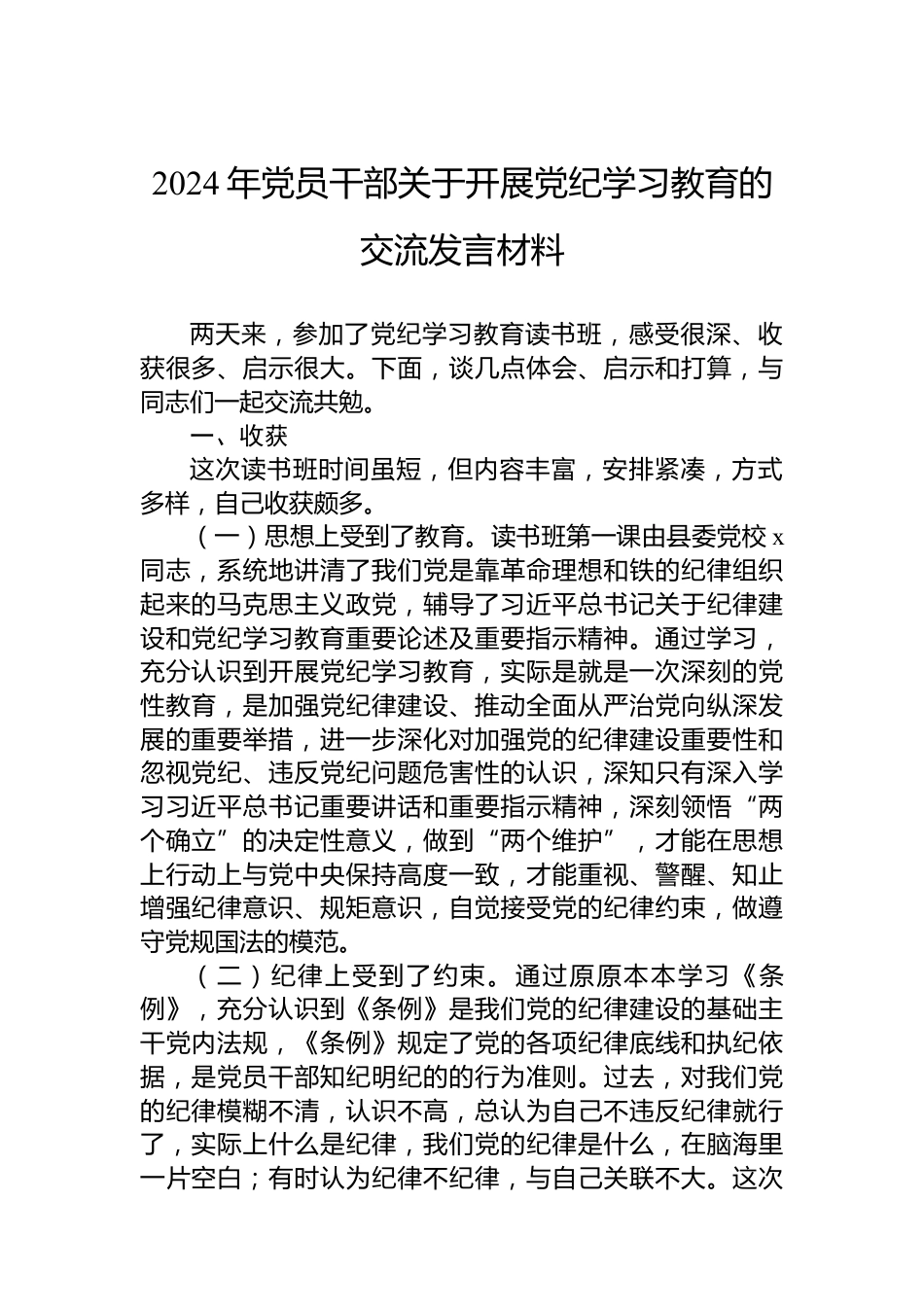 2024年党员干部关于开展党纪学习教育的交流发言材料

两天来，参加了党纪学习教育读书班，感受很深、收获很多、启示很大。下面，谈几点体会、启示和打算，与同志们一起交流共勉。

一、收获

这次读书班时间虽短，但内容丰富，安排紧凑，方式多样，自己收获颇多。

（一）思想上受到了教育。读书班第一课由县委党校x同志，系统地讲清了我们党是靠革命理想和铁的纪律组织起来的马克思主义政党，辅导了习近平总书记关于纪律建设和党纪学习教育重要论述及重要指示精神。通过学习，充分认识到开展党纪学习教育，实际是就是一次深刻的党性教育，是加强党纪律建设、推动全面从严治党向纵深发展的重要举措，进一步深化对加强党的纪律建设重要性和忽视党纪、违反党纪问题危害性的认识，深知只有深入学习习近平总书记重要讲话和重要指示精神，深刻领悟“两个确立”的决定性意义，做到“两个维护”，才能在思想上行动上与党中央保持高度一致，才能重视、警醒、知止增强纪律意识、规矩意识，自觉接受党的纪律约束，做遵守党规国法的模范。

（二）纪律上受到了约束。通过原原本本学习《条例》，充分认识到《条例》是我们党的纪律建设的基础主干党内法规，《条例》规定了党的各项纪律底线和执纪依据，是党员干部知纪明纪的的行为准则。过去，对我们党的纪律模糊不清，认识不高，总认为自己不违反纪律就行了，实际上什么是纪律，我们党的纪律是什么，在脑海里一片空白；有时认为纪律不纪律，与自己关联不大。这次